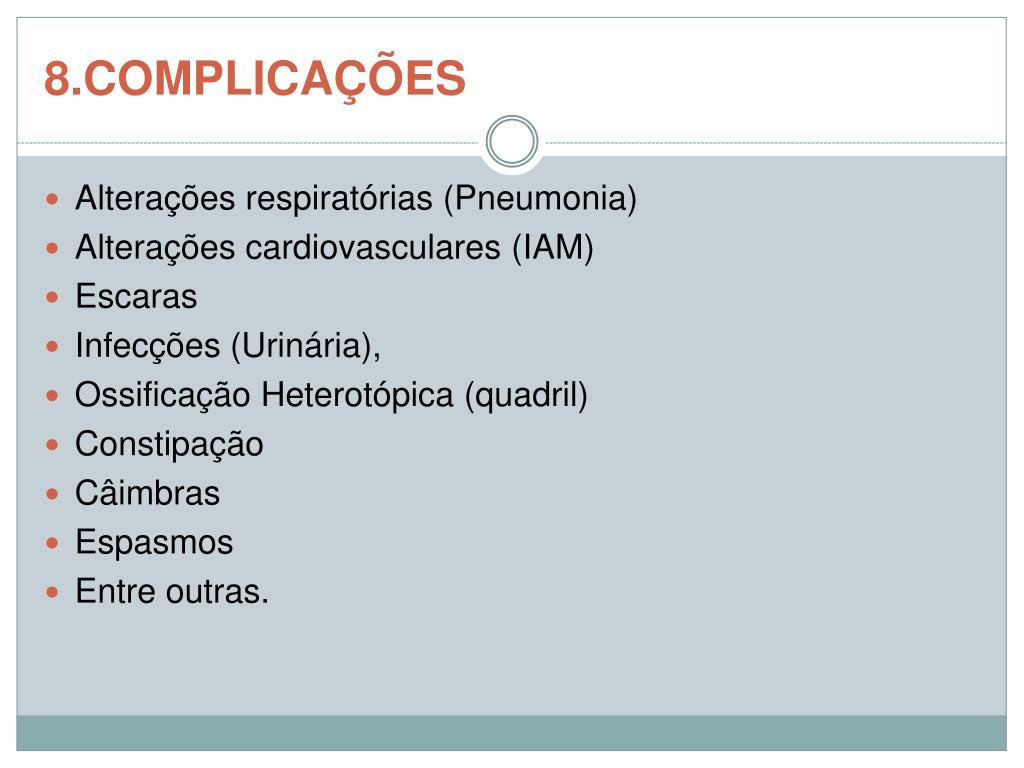 8.COMPLICAÇÕES

- Alterações respiratórias (Pneumonia)
- Alterações cardiovasculares (IAM)
- Escaras
- Infecções (Urinária),
- Ossificação Heterotópica (quadril)
- Constipação
- Câimbras
- Espasmos
- Entre outras.